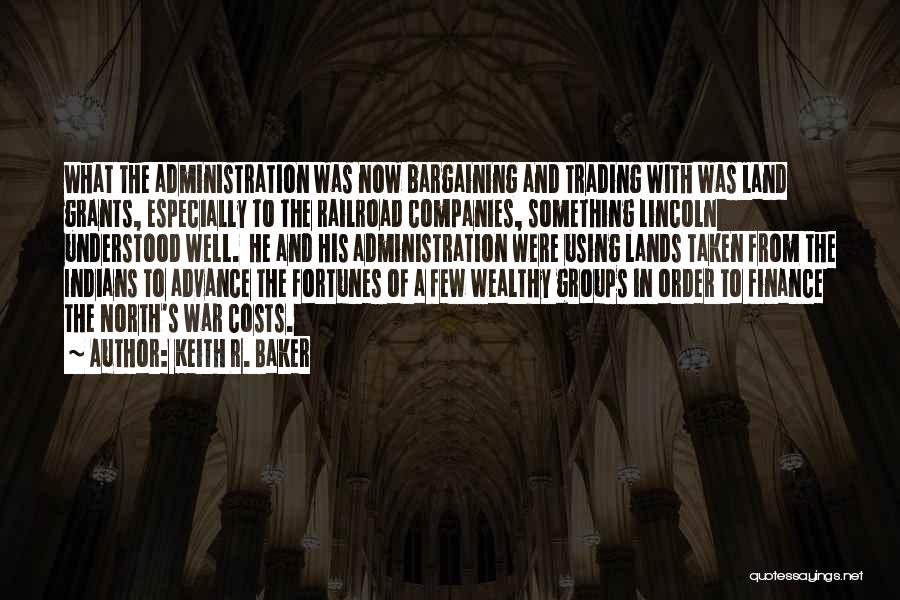 WHAT THE ADMINISTRATION WAS NOW BARGAINING AND TRADING WITH WAS LAND GRANTS, ESPECIALLY TO THE RAILROAD COMPANIES, SOMETHING LINCOLN UNDERSTOOD WELL. HE AND HIS ADMINISTRATION WERE USING LANDS TAKEN FROM THE INDIANS TO ADVANCE THE FORTUNES OF A FEW WEALTHY GROUPS IN ORDER TO FINANCE THE NORTH'S WAR COSTS.

~ AUTHOR: KEITH R. BAKER

quotessayings.net